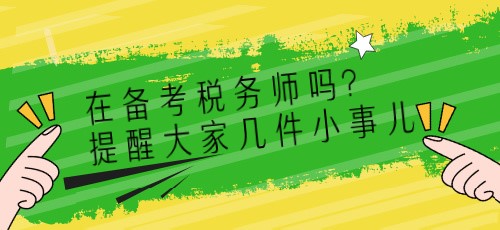 在备考税务师吗?
提醒大家几件小事儿